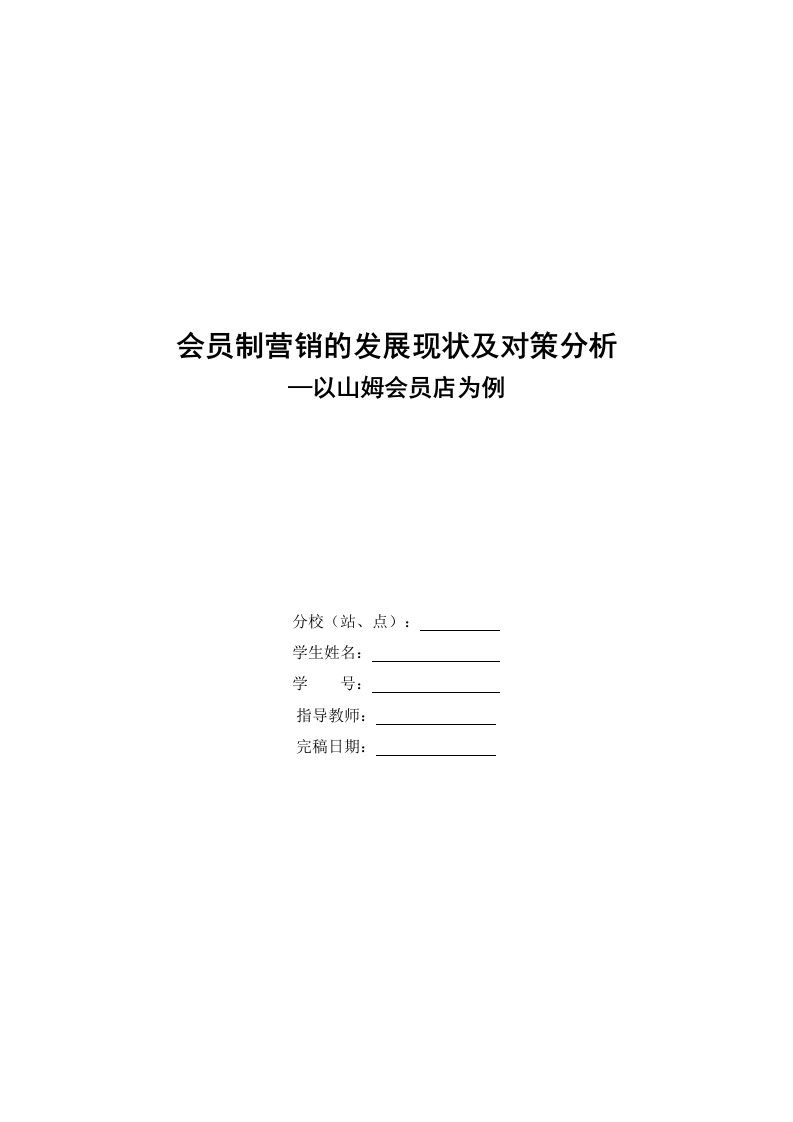 会员制营销的发展现状及对策分析

—以山姆会员店为例

分校（站、点）：

学生姓名：

学　　号：

指导教师：

完稿日期：